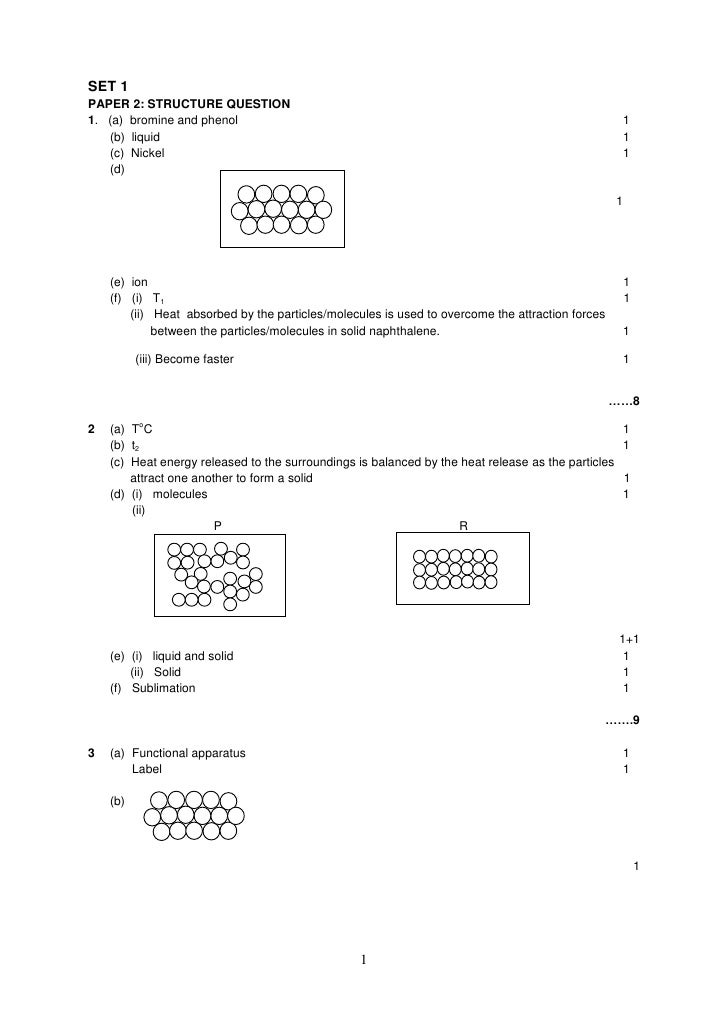 SET 1
PAPER 2: STRUCTURE QUESTION

1. (a) bromine and phenol 1
(b) liquid 1
(c) Nickel 1
(d)

1

(e) ion 1
(f) (i) $T_1$ 1
(ii) Heat absorbed by the particles/molecules is used to overcome the attraction forces between the particles/molecules in solid naphthalene. 1

(iii) Become faster 1

……8

2 (a) $T^oC$ 1
(b) $t_2$ 1
(c) Heat energy released to the surroundings is balanced by the heat release as the particles attract one another to form a solid 1
(d) (i) molecules 1
(ii)
P R

1+1
(e) (i) liquid and solid 1
(ii) Solid 1
(f) Sublimation 1

…….9

3 (a) Functional apparatus 1
Label 1

(b)

1

1